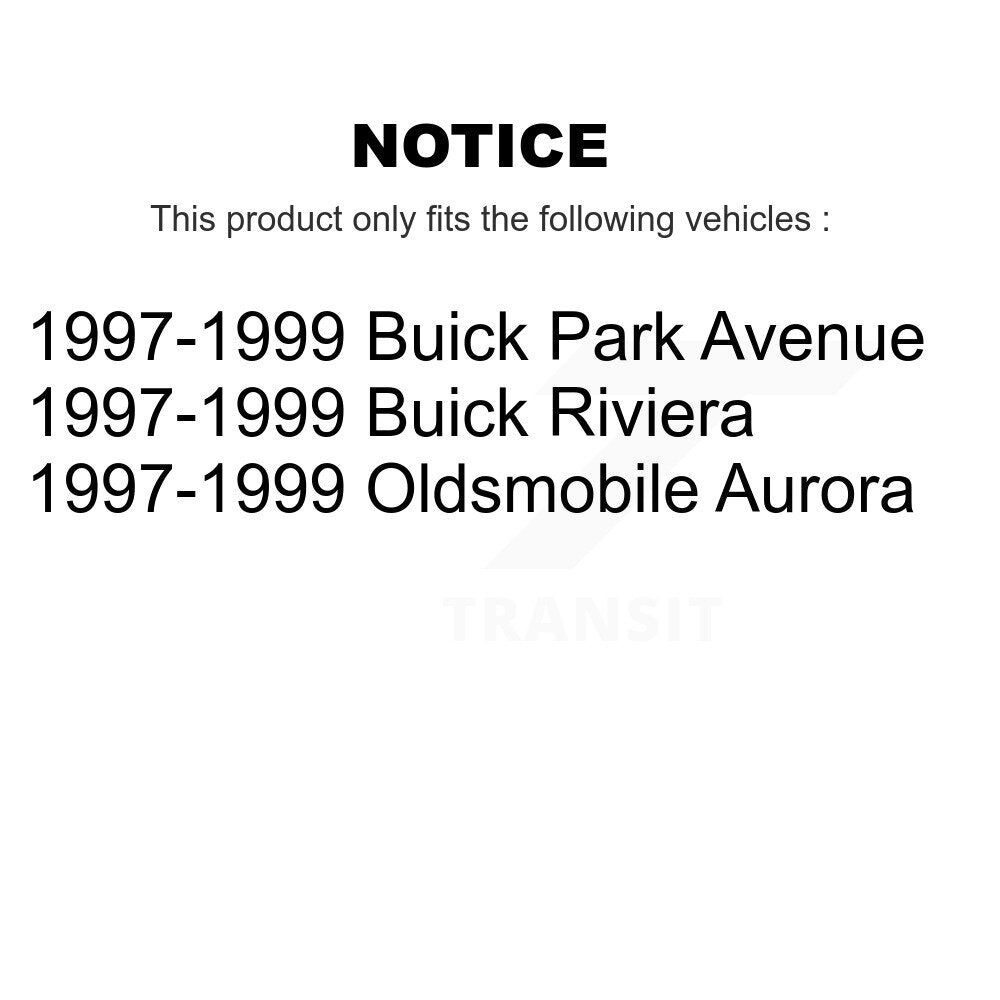 NOTICE

This product only fits the following vehicles :

1997-1999 Buick Park Avenue
1997-1999 Buick Riviera
1997-1999 Oldsmobile Aurora

TRANSIT